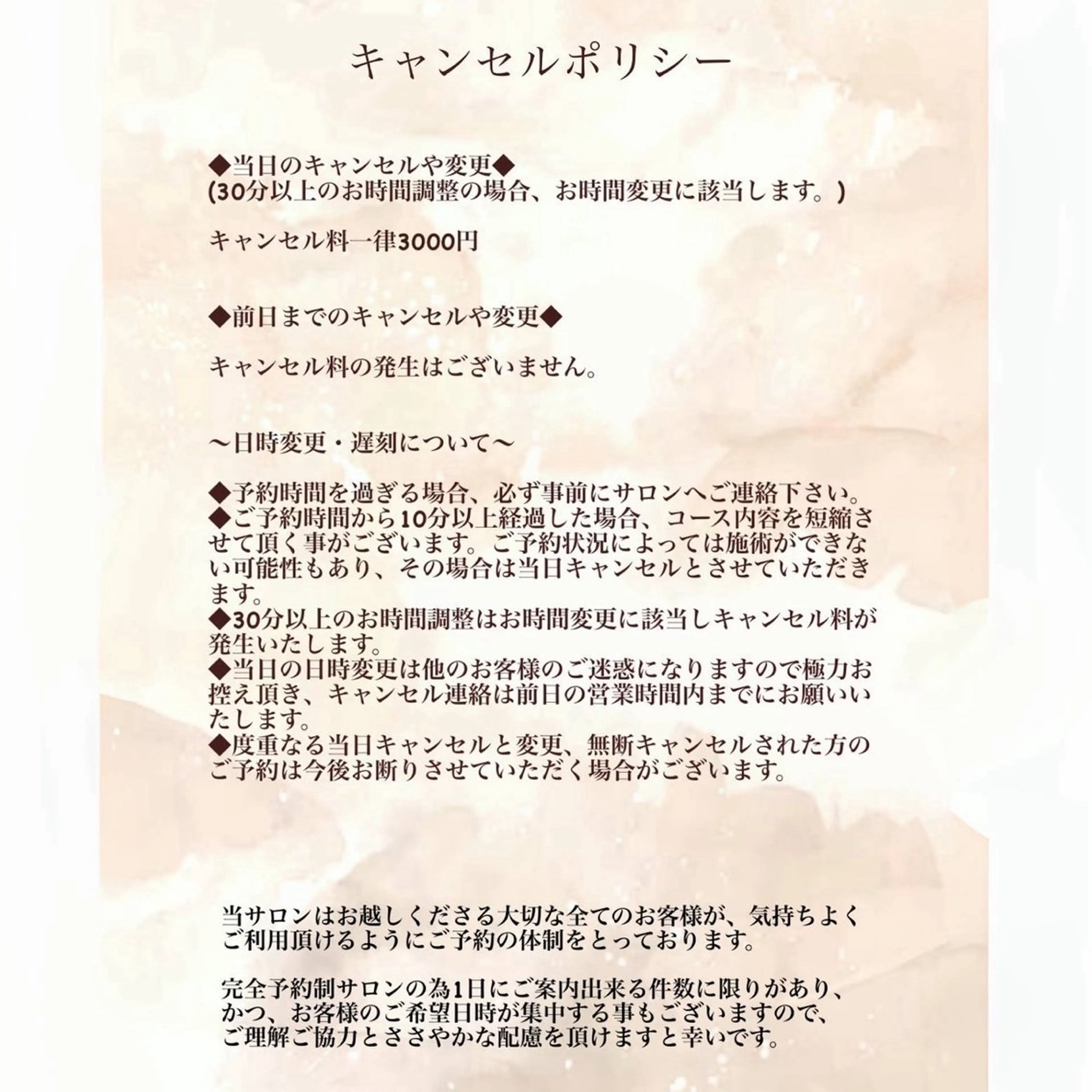 キャンセルポリシー

◆当日のキャンセルや変更◆
(30分以上のお時間調整の場合、お時間変更に該当します。)

キャンセル料一律3000円

◆前日までのキャンセルや変更◆

キャンセル料の発生はございません。

〜日時変更・遅刻について〜

◆予約時間を過ぎる場合、必ず事前にサロンへご連絡下さい。
◆ご予約時間から10分以上経過した場合、コース内容を短縮させて頂く事がございます。ご予約状況によっては施術ができない可能性もあり、その場合は当日キャンセルとさせていただきます。
◆30分以上のお時間調整はお時間変更に該当しキャンセル料が発生いたします。
◆当日の日時変更は他のお客様のご迷惑になりますので極力お控え頂き、キャンセル連絡は前日の営業時間内までにお願いいたします。
◆度重なる当日キャンセルと変更、無断キャンセルされた方のご予約は今後お断りさせていただく場合がございます。

当サロンはお越しくださる大切な全てのお客様が、気持ちよくご利用頂けるようにご予約の体制をとっております。

完全予約制サロンの為1日にご案内出来る件数に限りがあり、かつ、お客様のご希望日時が集中する事もございますので、ご理解ご協力とささやかな配慮を頂けますと幸いです。